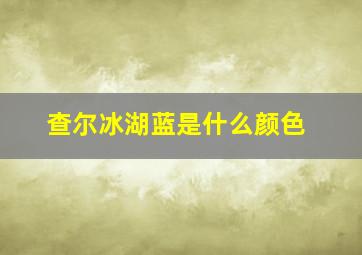 查尔冰湖蓝是什么颜色